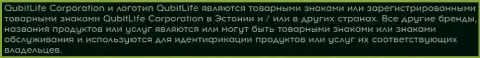 QubitLife Corporation и логотип QubitLife являются товарными знаками или зарегистрированными товарными знаками QubitLife Corporation в Эстонии и / или в других странах. Все другие бренды, названия продуктов или услуг являются или могут быть товарными знаками или знаками обслуживания и используются для идентификации продуктов или услуг их соответствующих владельцев.